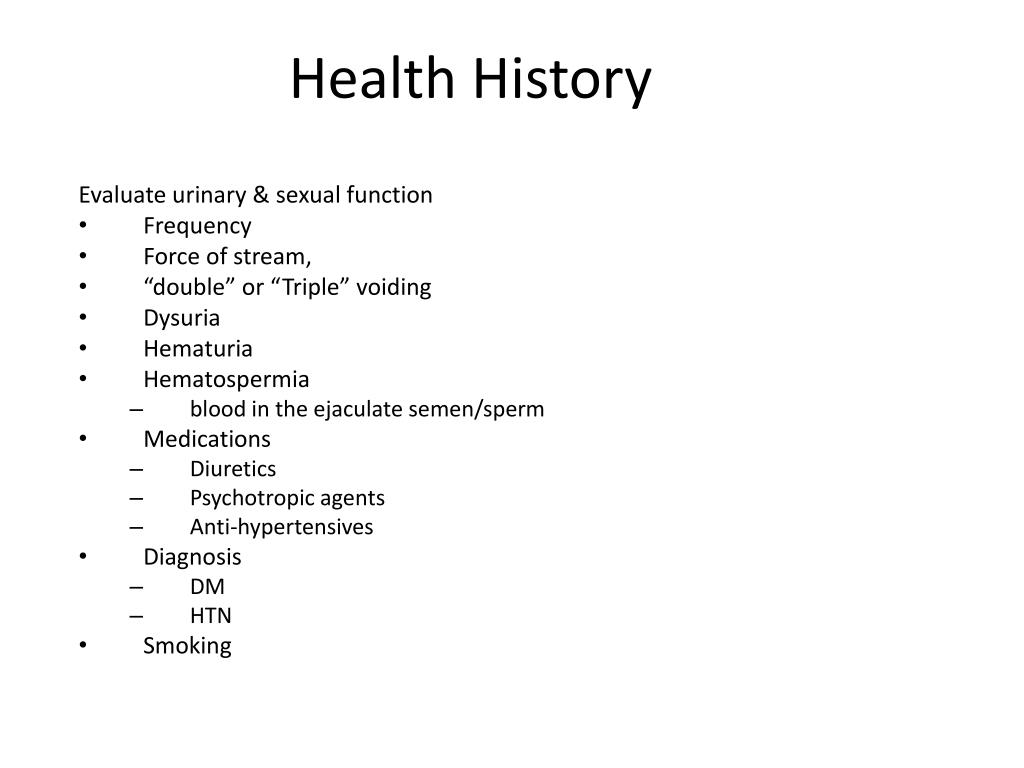 Health History

Evaluate urinary & sexual function
• Frequency
• Force of stream,
• “double” or “Triple” voiding
• Dysuria
• Hematuria
• Hematospermia
  – blood in the ejaculate semen/sperm
• Medications
  – Diuretics
  – Psychotropic agents
  – Anti-hypertensives
• Diagnosis
  – DM
  – HTN
• Smoking